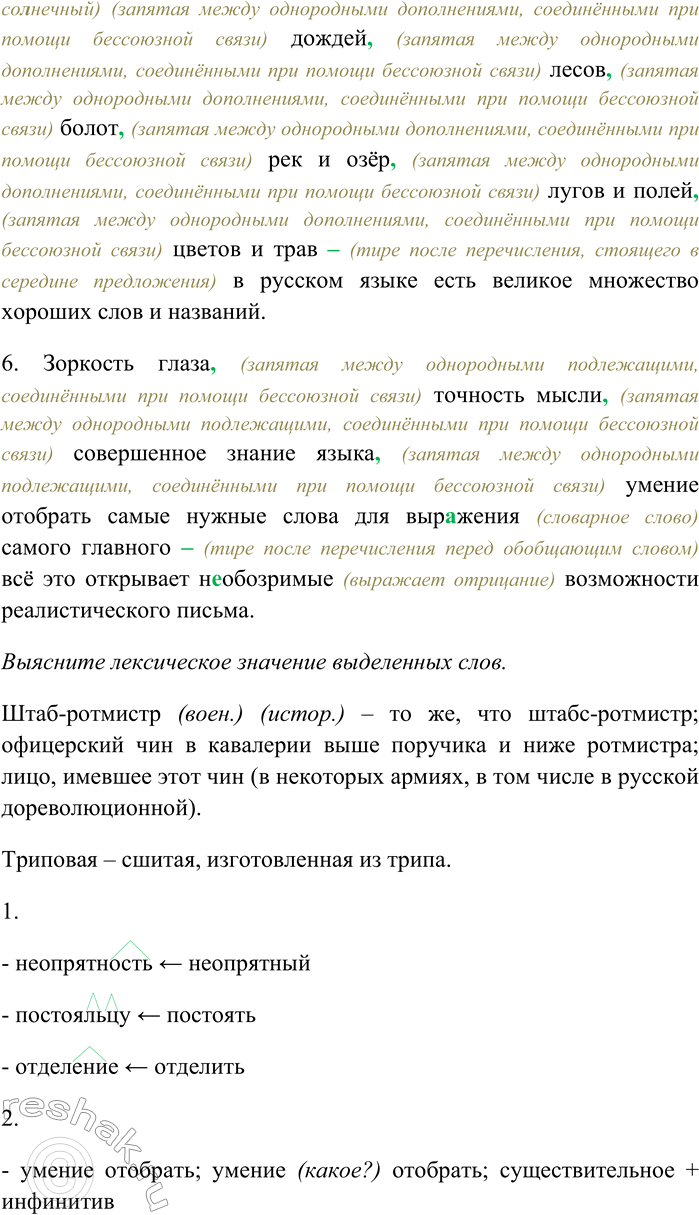 солнечный) (запятая между однородными дополнениями, соединёнными при помощи бессоюзной связи) дождей, (запятая между однородными дополнениями, соединёнными при помощи бессоюзной связи) лесов, (запятая между однородными дополнениями, соединёнными при помощи бессоюзной связи) болот, (запятая между однородными дополнениями, соединёнными при помощи бессоюзной связи) рек и озёр, (запятая между однородными дополнениями, соединёнными при помощи бессоюзной связи) лугов и полей, (запятая между однородными дополнениями, соединёнными при помощи бессоюзной связи) цветов и трав – (тире после перечисления, стоящего в середине предложения) в русском языке есть великое множество хороших слов и названий.

6. Зоркость глаза, (запятая между однородными подлежащими, соединёнными при помощи бессоюзной связи) точность мысли, (запятая между однородными подлежащими, соединёнными при помощи бессоюзной связи) совершенное знание языка, (запятая между однородными подлежащими, соединёнными при помощи бессоюзной связи) умение отобрать самые нужные слова для выражения (словарное слово) самого главного – (тире после перечисления перед обобщающим словом) всё это открывает необозримые (выражает отрицание) возможности реалистического письма.

Выясните лексическое значение выделенных слов.

Штаб-ротмистр (воен.) (истор.) – то же, что штабс-ротмистр; офицерский чин в кавалерии выше поручика и ниже ротмистра; лицо, имевшее этот чин (в некоторых армиях, в том числе в русской дореволюционной).

Триповая – сшитая, изготовленная из трипа.

1.

- неопрятность ← неопрятный

- постояльцу ← постоять

- отделение ← отделить

2.

- умение отобрать; умение (какое?) отобрать; существительное + инфинитив

reshak.ru